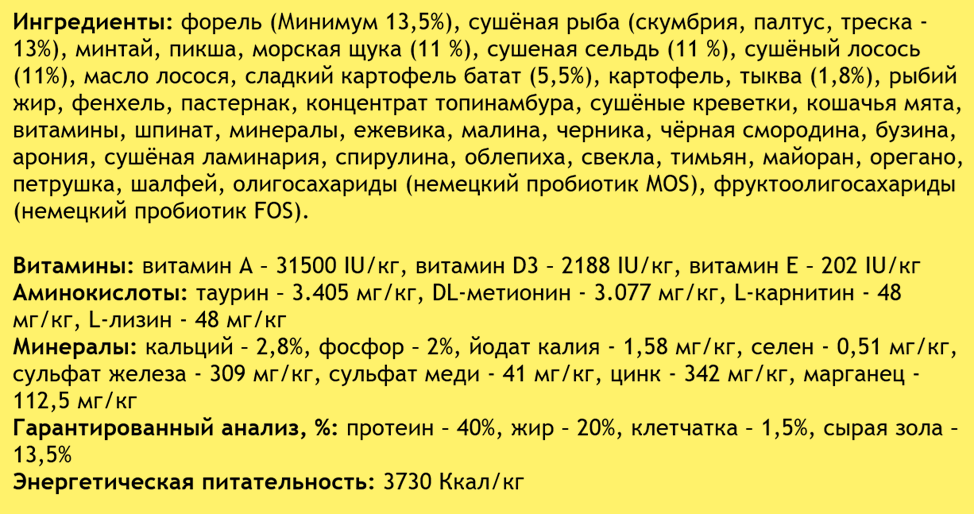 Ингредиенты: форель (Минимум 13,5%), сушёная рыба (скумбрия, палтус, треска - 13%), минтай, пикша, морская щука (11 %), сушеная сельдь (11 %), сушёный лосось (11%), масло лосося, сладкий картофель батат (5,5%), картофель, тыква (1,8%), рыбий жир, фенхель, пастернак, концентрат топинамбура, сушёные креветки, кошачья мята, витамины, шпинат, минералы, ежевика, малина, черника, чёрная смородина, бузина, арония, сушёная ламинария, спирулина, облепиха, свекла, тимьян, майоран, орегано, петрушка, шалфей, олигосахариды (немецкий пробиотик MOS), фруктоолигосахариды (немецкий пробиотик FOS).

Витамины: витамин А – 31500 IU/кг, витамин D3 – 2188 IU/кг, витамин Е – 202 IU/кг
Аминокислоты: таурин – 3.405 мг/кг, DL-метионин - 3.077 мг/кг, L-карнитин - 48 мг/кг, L-лизин - 48 мг/кг
Минералы: кальций – 2,8%, фосфор – 2%, йодат калия - 1,58 мг/кг, селен - 0,51 мг/кг, сульфат железа - 309 мг/кг, сульфат меди - 41 мг/кг, цинк - 342 мг/кг, марганец - 112,5 мг/кг
Гарантированный анализ, %: протеин – 40%, жир – 20%, клетчатка – 1,5%, сырая зола – 13,5%
Энергетическая питательность: 3730 Ккал/кг